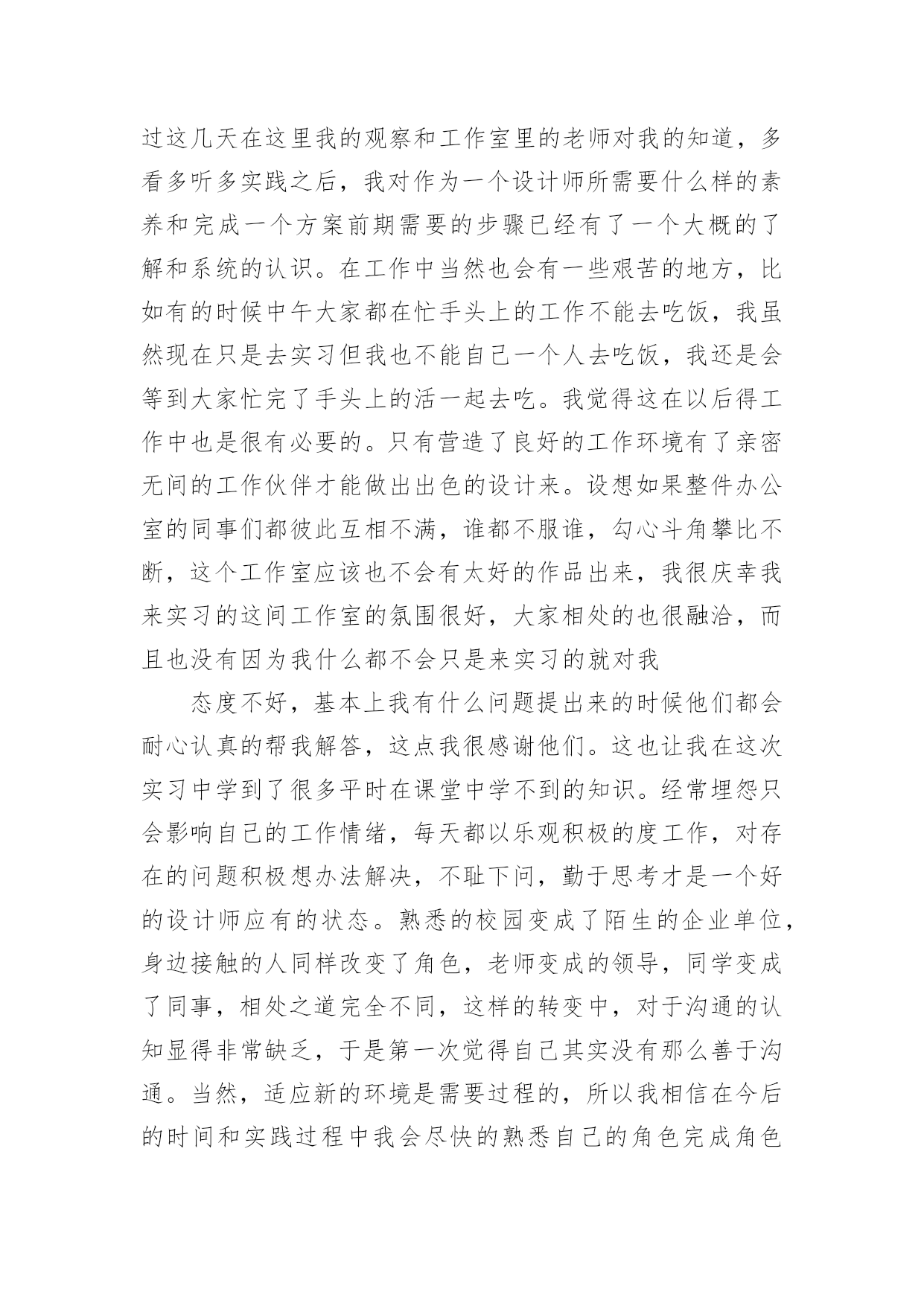 过这几天在这里我的观察和工作室里的老师对我的知道，多看多听多实践之后，我对作为一个设计师所需要什么样的素养和完成一个方案前期需要的步骤已经有了一个大概的了解和系统的认识。在工作中当然也会有一些艰苦的地方，比如有的时候中午大家都在忙手头上的工作不能去吃饭，我虽然现在只是去实习但我也不能自己一个人去吃饭，我还是会等到大家忙完了手头上的活一起去吃。我觉得这在以后得工作中也是很有必要的。只有营造了良好的工作环境有了亲密无间的工作伙伴才能做出出色的设计来。设想如果整件办公室的同事们都彼此互相不满，谁都不服谁，勾心斗角攀比不断，这个工作室应该也不会有太好的作品出来，我很庆幸我来实习的这间工作室的氛围很好，大家相处的也很融洽，而且也没有因为我什么都不会只是来实习的就对我

态度不好，基本上我有什么问题提出来的时候他们都会耐心认真的帮我解答，这点我很感谢他们。这也让我在这次实习中学到了很多平时在课堂中学不到的知识。经常埋怨只会影响自己的工作情绪，每天都以乐观积极的度工作，对存在的问题积极想办法解决，不耻下问，勤于思考才是一个好的设计师应有的状态。熟悉的校园变成了陌生的企业单位，身边接触的人同样改变了角色，老师变成的领导，同学变成了同事，相处之道完全不同，这样的转变中，对于沟通的认知显得非常缺乏，于是第一次觉得自己其实没有那么善于沟通。当然，适应新的环境是需要过程的，所以我相信在今后的时间和实践过程中我会尽快的熟悉自己的角色完成角色